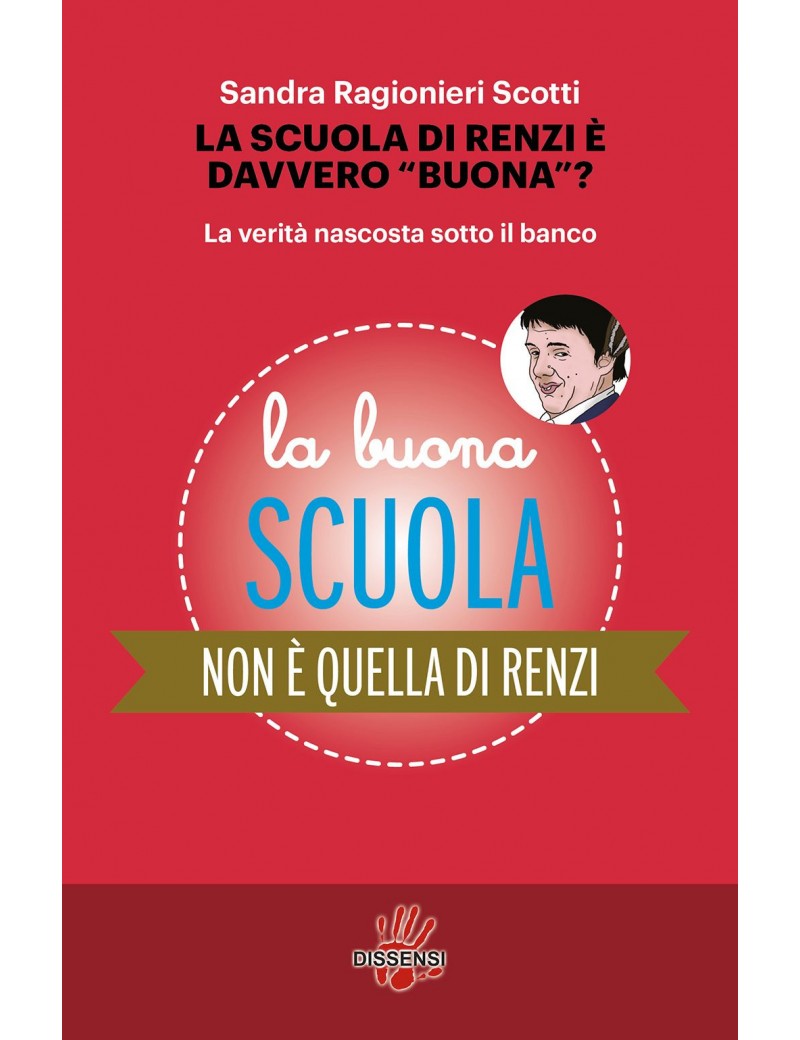 Sandra Ragionieri Scotti

LA SCUOLA DI RENZI È DAVVERO "BUONA"?

La verità nascosta sotto il banco

la buona

SCUOLA

NON È QUELLA DI RENZI

DISSENSI